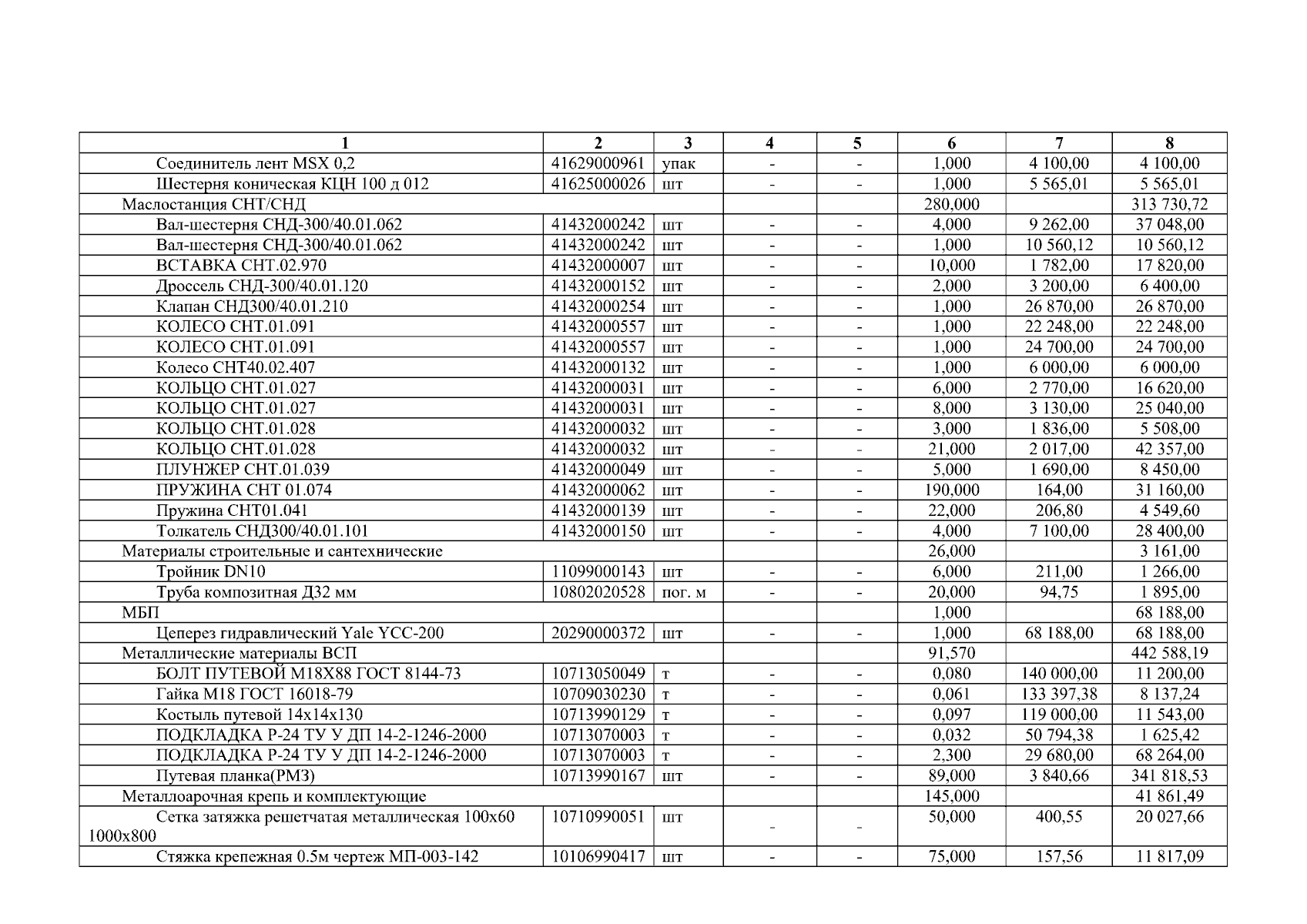 | 1 | 2 | 3 | 4 | 5 | 6 | 7 | 8 |
|---|---|---|---|---|---|---|---|
| Соединитель лент MSX 0,2 | 41629000961 | упак | - | - | 1,000 | 4 100,00 | 4 100,00 |
| Шестерня коническая КЦН 100 д 012 | 41625000026 | шт | - | - | 1,000 | 5 565,01 | 5 565,01 |
| Маслостанция СНТ/СНД | | | | | 280,000 | | 313 730,72 |
| Вал-шестерня СНД-300/40.01.062 | 41432000242 | шт | - | - | 4,000 | 9 262,00 | 37 048,00 |
| Вал-шестерня СНД-300/40.01.062 | 41432000242 | шт | - | - | 1,000 | 10 560,12 | 10 560,12 |
| ВСТАВКА СНТ.02.970 | 41432000007 | шт | - | - | 10,000 | 1 782,00 | 17 820,00 |
| Дроссель СНД-300/40.01.120 | 41432000152 | шт | - | - | 2,000 | 3 200,00 | 6 400,00 |
| Клапан СНД300/40.01.210 | 41432000254 | шт | - | - | 1,000 | 26 870,00 | 26 870,00 |
| КОЛЕСО СНТ.01.091 | 41432000557 | шт | - | - | 1,000 | 22 248,00 | 22 248,00 |
| КОЛЕСО СНТ.01.091 | 41432000557 | шт | - | - | 1,000 | 24 700,00 | 24 700,00 |
| Колесо СНТ40.02.407 | 41432000132 | шт | - | - | 1,000 | 6 000,00 | 6 000,00 |
| КОЛЬЦО СНТ.01.027 | 41432000031 | шт | - | - | 6,000 | 2 770,00 | 16 620,00 |
| КОЛЬЦО СНТ.01.027 | 41432000031 | шт | - | - | 8,000 | 3 130,00 | 25 040,00 |
| КОЛЬЦО СНТ.01.028 | 41432000032 | шт | - | - | 3,000 | 1 836,00 | 5 508,00 |
| КОЛЬЦО СНТ.01.028 | 41432000032 | шт | - | - | 21,000 | 2 017,00 | 42 357,00 |
| ПЛУНЖЕР СНТ.01.039 | 41432000049 | шт | - | - | 5,000 | 1 690,00 | 8 450,00 |
| ПРУЖИНА СНТ 01.074 | 41432000062 | шт | - | - | 190,000 | 164,00 | 31 160,00 |
| Пружина СНТ01.041 | 41432000139 | шт | - | - | 22,000 | 206,80 | 4 549,60 |
| Толкатель СНД300/40.01.101 | 41432000150 | шт | - | - | 4,000 | 7 100,00 | 28 400,00 |
| Материалы строительные и сантехнические | | | | | 26,000 | | 3 161,00 |
| Тройник DN10 | 11099000143 | шт | - | - | 6,000 | 211,00 | 1 266,00 |
| Труба композитная Д32 мм | 10802020528 | пог. м | - | - | 20,000 | 94,75 | 1 895,00 |
| МБП | | | | | 1,000 | | 68 188,00 |
| Цеперез гидравлический Yale YCC-200 | 20290000372 | шт | - | - | 1,000 | 68 188,00 | 68 188,00 |
| Металлические материалы ВСП | | | | | 91,570 | | 442 588,19 |
| БОЛТ ПУТЕВОЙ М18Х88 ГОСТ 8144-73 | 10713050049 | т | - | - | 0,080 | 140 000,00 | 11 200,00 |
| Гайка М18 ГОСТ 16018-79 | 10709030230 | т | - | - | 0,061 | 133 397,38 | 8 137,24 |
| Костыль путевой 14х14х130 | 10713990129 | т | - | - | 0,097 | 119 000,00 | 11 543,00 |
| ПОДКЛАДКА Р-24 ТУ У ДП 14-2-1246-2000 | 10713070003 | т | - | - | 0,032 | 50 794,38 | 1 625,42 |
| ПОДКЛАДКА Р-24 ТУ У ДП 14-2-1246-2000 | 10713070003 | т | - | - | 2,300 | 29 680,00 | 68 264,00 |
| Путевая планка(РМЗ) | 10713990167 | шт | - | - | 89,000 | 3 840,66 | 341 818,53 |
| Металлоарочная крепь и комплектующие | | | | | 145,000 | | 41 861,49 |
| Сетка затяжка решетчатая металлическая 100х60 1000х800 | 10710990051 | шт | - | - | 50,000 | 400,55 | 20 027,66 |
| Стяжка крепежная 0.5м чертеж МП-003-142 | 10106990417 | шт | - | - | 75,000 | 157,56 | 11 817,09 |